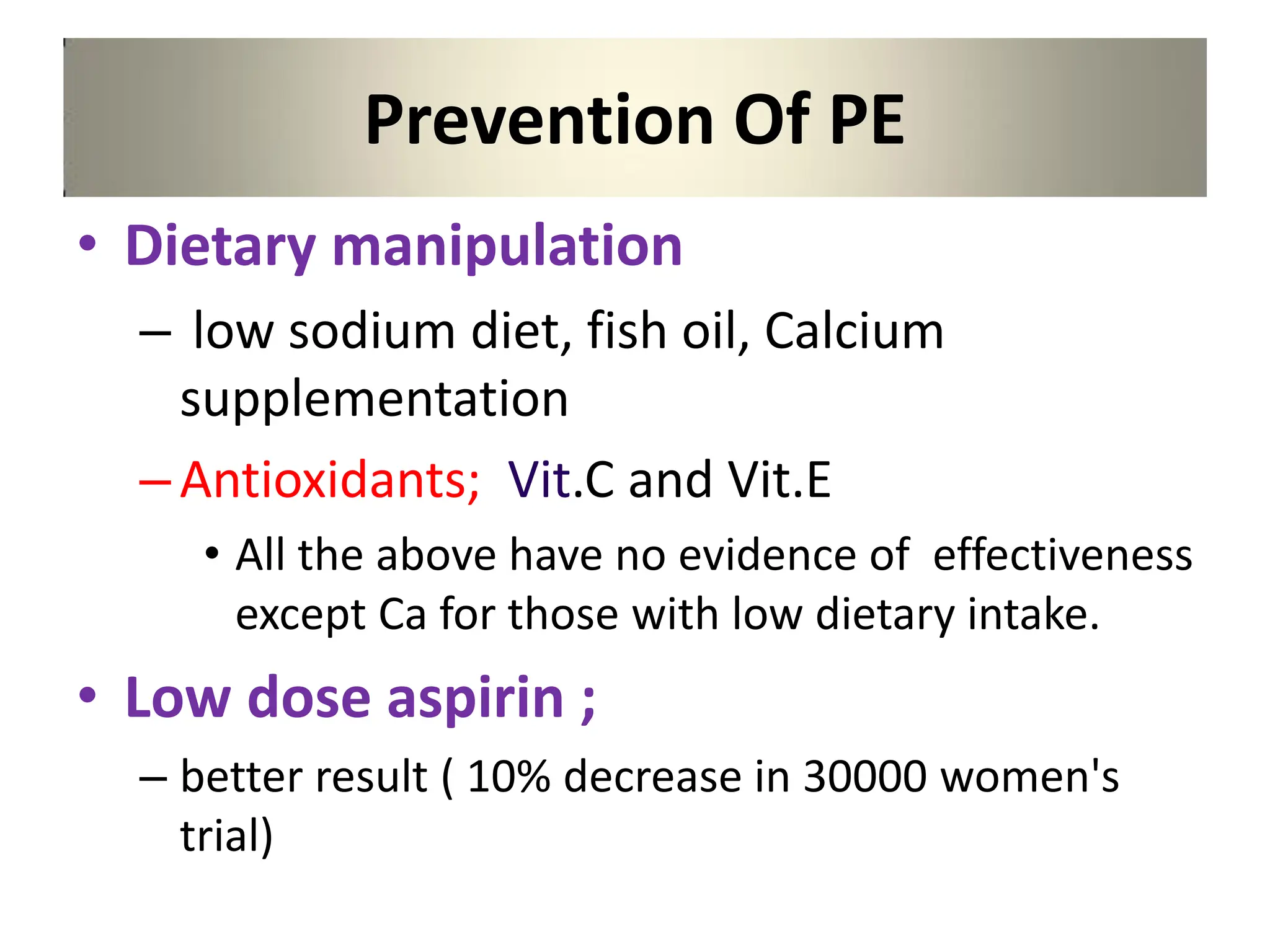 Prevention Of PE

• Dietary manipulation

– low sodium diet, fish oil, Calcium supplementation

– Antioxidants; Vit.C and Vit.E

• All the above have no evidence of effectiveness except Ca for those with low dietary intake.

• Low dose aspirin ;

– better result ( 10% decrease in 30000 women's trial)